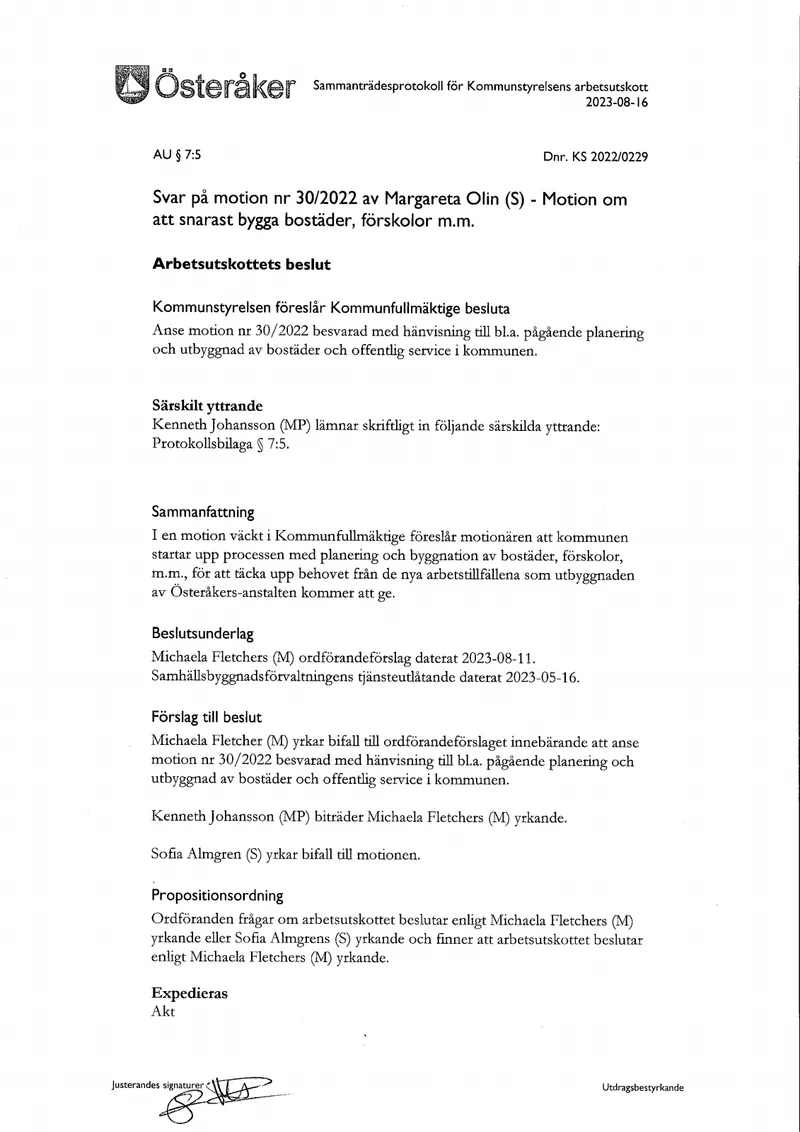 Österåker Sammanträdesprotokoll för Kommunstyrelsens arbetsutskott
2023-08-16

AU § 7:5

Dnr. KS 2022/0229

Svar på motion nr 30/2022 av Margareta Olin (S) - Motion om att snarast bygga bostäder, förskolor m.m.

Arbetsutskottets beslut

Kommunstyrelsen föreslår Kommunfullmäktige besluta
Anse motion nr 30/2022 besvarad med hänvisning till bl.a. pågående planering och utbyggnad av bostäder och offentlig service i kommunen.

Särskilt yttrande
Kenneth Johansson (MP) lämnar skriftligt in följande särskilda yttrande: Protokollsbilaga § 7:5.

Sammanfattning
I en motion väckt i Kommunfullmäktige föreslår motionären att kommunen startar upp processen med planering och byggnation av bostäder, förskolor, m.m., för att täcka upp behovet från de nya arbetstillfällena som utbyggnaden av Österåkers-anstalten kommer att ge.

Beslutsunderlag
Michaela Fletchers (M) ordförandeförslag daterat 2023-08-11.
Samhällsbyggnadsförvaltningens tjänsteutlåtande daterat 2023-05-16.

Förslag till beslut
Michaela Fletcher (M) yrkar bifall till ordförandeförslaget innebärande att anse motion nr 30/2022 besvarad med hänvisning till bl.a. pågående planering och utbyggnad av bostäder och offentlig service i kommunen.

Kenneth Johansson (MP) biträder Michaela Fletchers (M) yrkande.

Sofia Almgren (S) yrkar bifall till motionen.

Propositionsordning
Ordföranden frågar om arbetsutskottet beslutar enligt Michaela Fletchers (M) yrkande eller Sofia Almgrens (S) yrkande och finner att arbetsutskottet beslutar enligt Michaela Fletchers (M) yrkande.

Expedieras
Akt

Justerandes signaturer

Utdragsbestyrkande